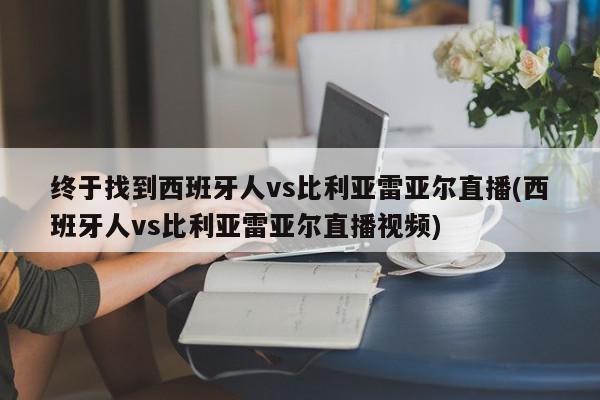 终于找到西班牙人vs比利亚雷亚尔直播(西班牙人vs比利亚雷亚尔直播视频)